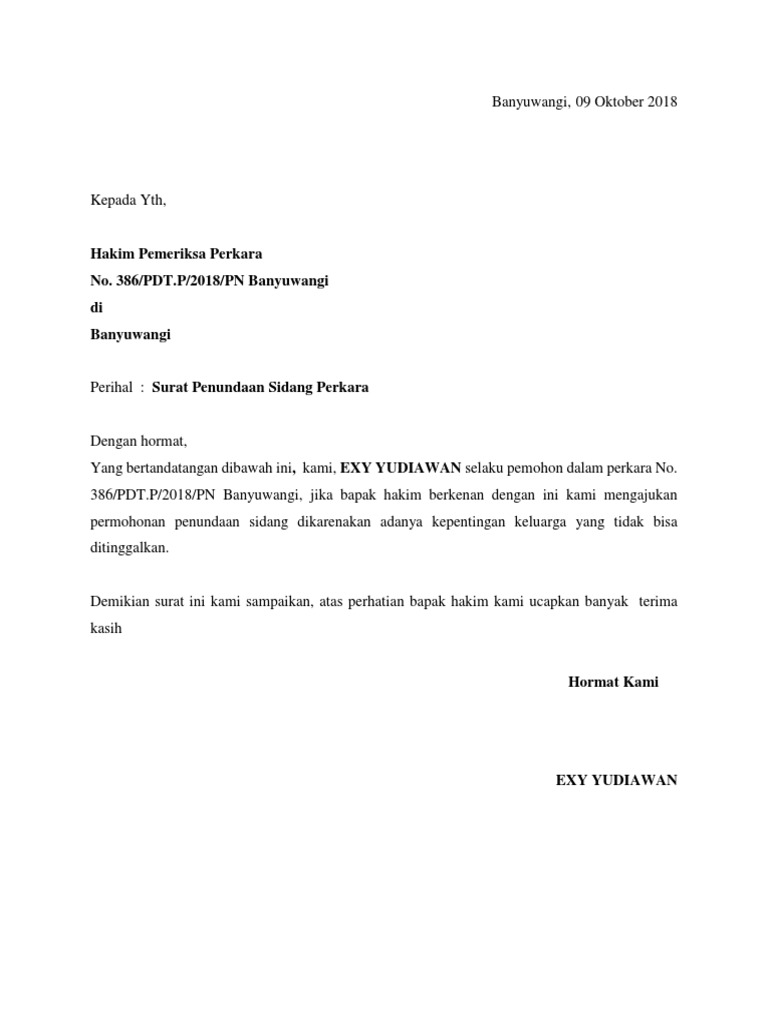 Banyuwangi, 09 Oktober 2018

Kepada Yth,

Hakim Pemeriksa Perkara
No. 386/PDT.P/2018/PN Banyuwangi
di
Banyuwangi

Perihal : Surat Penundaan Sidang Perkara

Dengan hormat,
Yang bertandatangan dibawah ini, kami, EXY YUDIAWAN selaku pemohon dalam perkara No. 386/PDT.P/2018/PN Banyuwangi, jika bapak hakim berkenan dengan ini kami mengajukan permohonan penundaan sidang dikarenakan adanya kepentingan keluarga yang tidak bisa ditinggalkan.

Demikian surat ini kami sampaikan, atas perhatian bapak hakim kami ucapkan banyak terima kasih

Hormat Kami

EXY YUDIAWAN